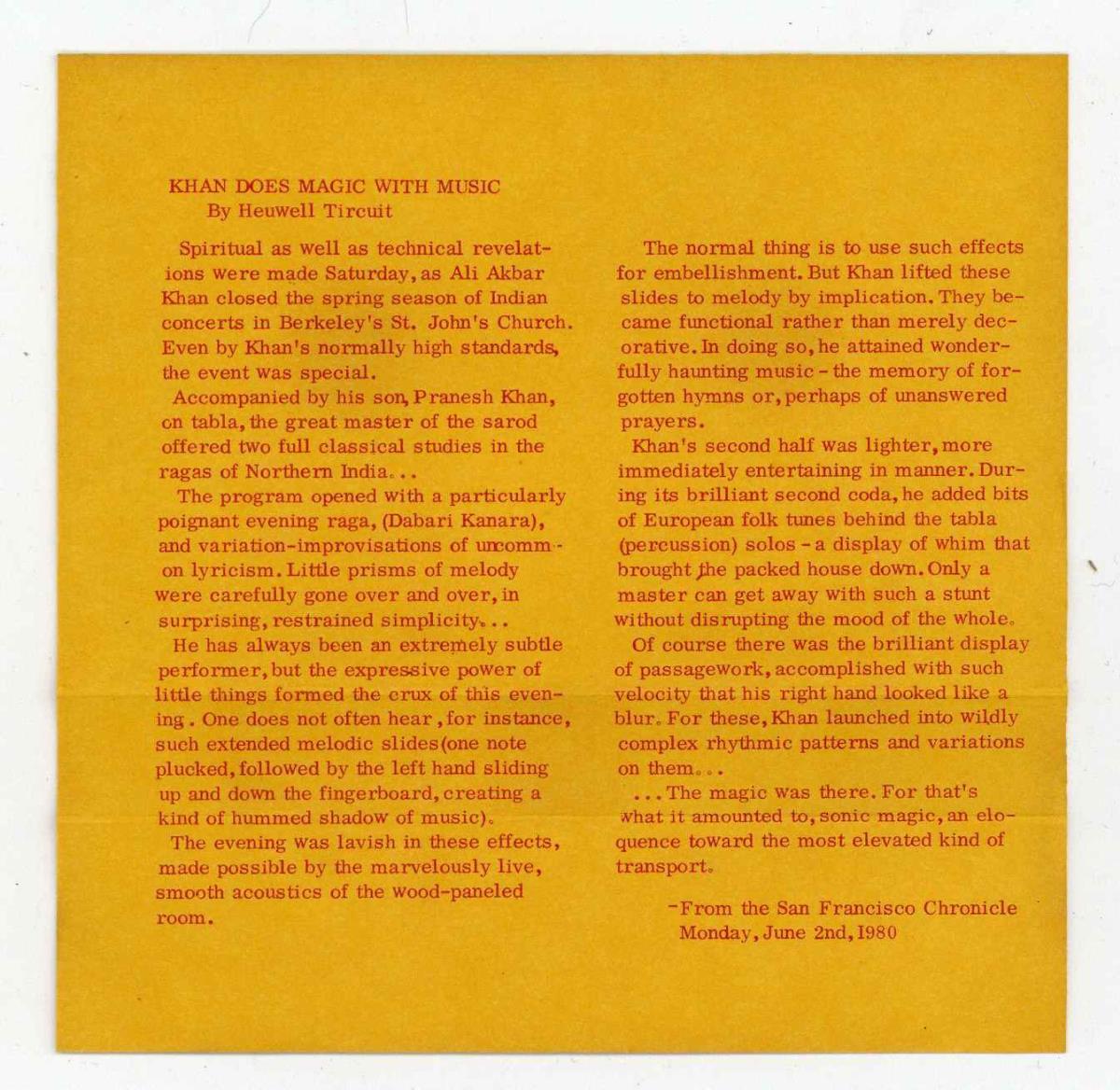 KHAN DOES MAGIC WITH MUSIC
By Heuwell Tircuit

Spiritual as well as technical revelations were made Saturday, as Ali Akbar Khan closed the spring season of Indian concerts in Berkeley's St. John's Church. Even by Khan's normally high standards, the event was special.

Accompanied by his son, Pranesh Khan, on tabla, the great master of the sarod offered two full classical studies in the ragas of Northern India...

The program opened with a particularly poignant evening raga, (Dabari Kanara), and variation-improvisations of uncommon lyricism. Little prisms of melody were carefully gone over and over, in surprising, restrained simplicity...

He has always been an extremely subtle performer, but the expressive power of little things formed the crux of this evening. One does not often hear, for instance, such extended melodic slides(one note plucked, followed by the left hand sliding up and down the fingerboard, creating a kind of hummed shadow of music).

The evening was lavish in these effects, made possible by the marvelously live, smooth acoustics of the wood-paneled room.

The normal thing is to use such effects for embellishment. But Khan lifted these slides to melody by implication. They became functional rather than merely decorative. In doing so, he attained wonderfully haunting music - the memory of forgotten hymns or, perhaps of unanswered prayers.

Khan's second half was lighter, more immediately entertaining in manner. During its brilliant second coda, he added bits of European folk tunes behind the tabla (percussion) solos - a display of whim that brought the packed house down. Only a master can get away with such a stunt without disrupting the mood of the whole.

Of course there was the brilliant display of passagework, accomplished with such velocity that his right hand looked like a blur. For these, Khan launched into wildly complex rhythmic patterns and variations on them...

...The magic was there. For that's what it amounted to, sonic magic, an eloquence toward the most elevated kind of transport.

-From the San Francisco Chronicle
Monday, June 2nd, 1980